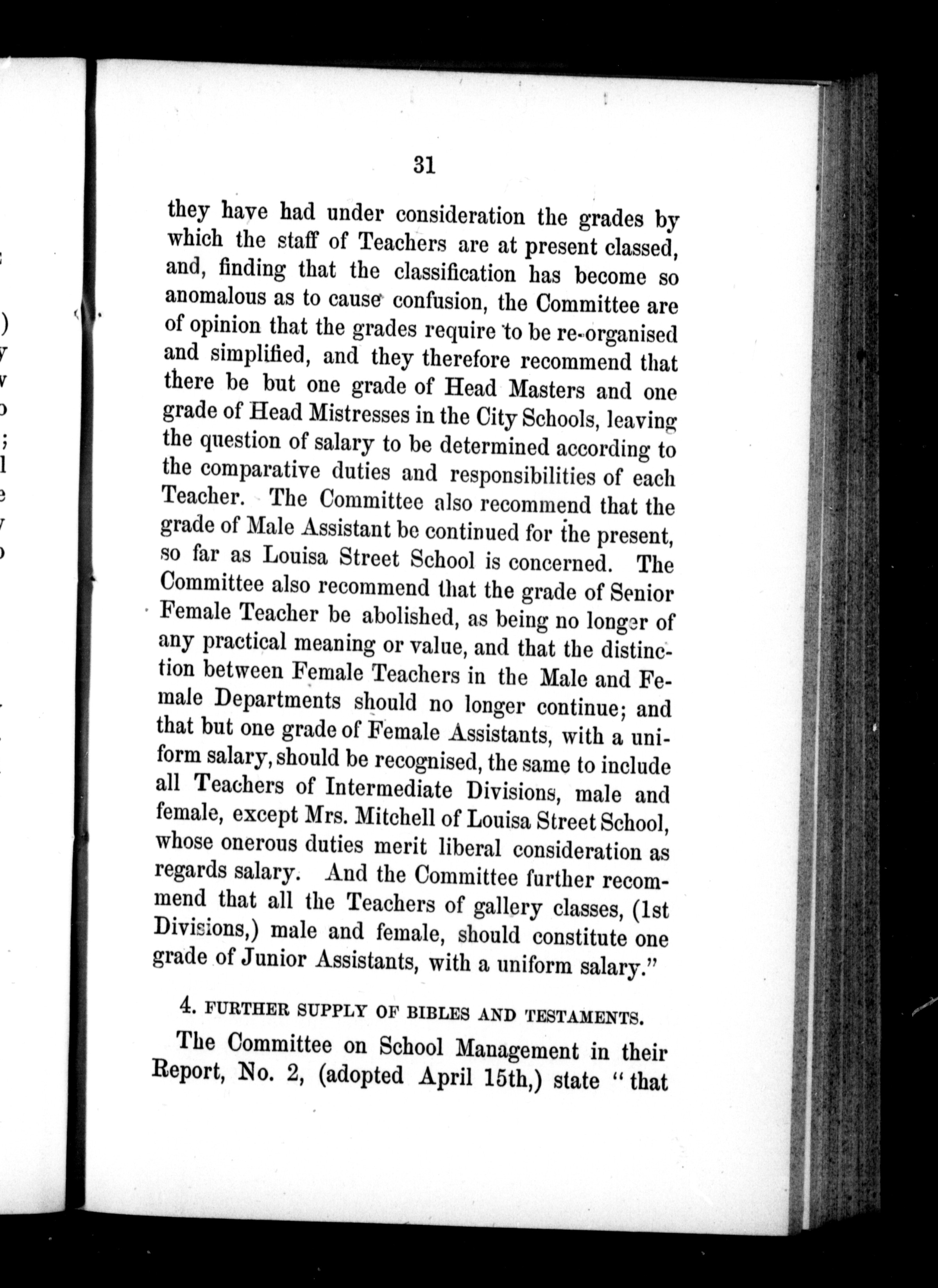 31

they have had under consideration the grades by which the staff of Teachers are at present classed, and, finding that the classification has become so anomalous as to cause confusion, the Committee are of opinion that the grades require to be re-organised and simplified, and they therefore recommend that there be but one grade of Head Masters and one grade of Head Mistresses in the City Schools, leaving the question of salary to be determined according to the comparative duties and responsibilities of each Teacher. The Committee also recommend that the grade of Male Assistant be continued for the present, so far as Louisa Street School is concerned. The Committee also recommend that the grade of Senior Female Teacher be abolished, as being no longer of any practical meaning or value, and that the distinction between Female Teachers in the Male and Female Departments should no longer continue; and that but one grade of Female Assistants, with a uniform salary, should be recognised, the same to include all Teachers of Intermediate Divisions, male and female, except Mrs. Mitchell of Louisa Street School, whose onerous duties merit liberal consideration as regards salary. And the Committee further recommend that all the Teachers of gallery classes, (1st Divisions,) male and female, should constitute one grade of Junior Assistants, with a uniform salary."

4. FURTHER SUPPLY OF BIBLES AND TESTAMENTS.

The Committee on School Management in their Report, No. 2, (adopted April 15th,) state "that